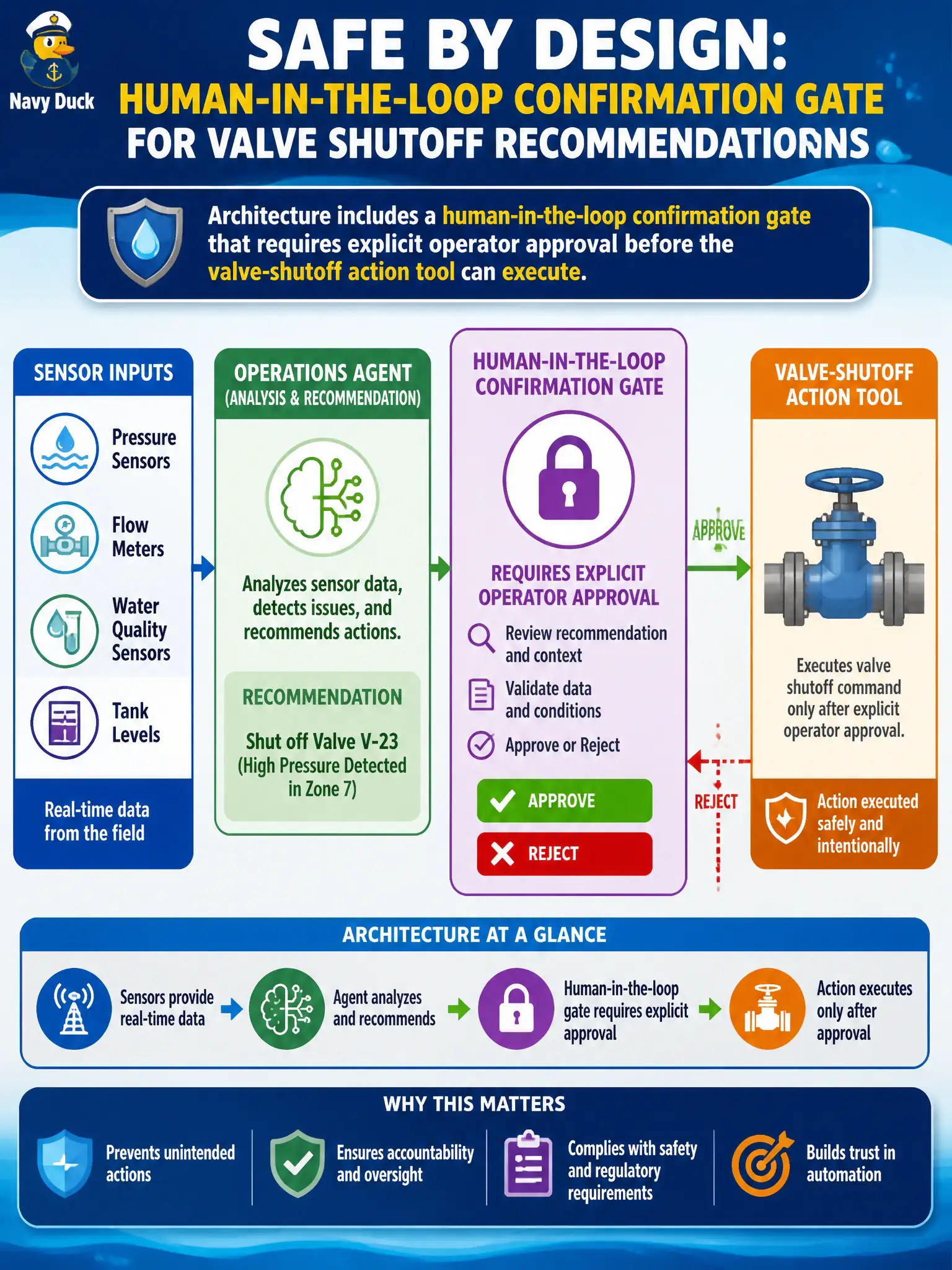 Navy Duck

SAFE BY DESIGN:
HUMAN-IN-THE-LOOP CONFIRMATION GATE
FOR VALVE SHUTOFF RECOMMENDATIONS

Architecture includes a human-in-the-loop confirmation gate that requires explicit operator approval before the valve-shutoff action tool can execute.

SENSOR INPUTS

Pressure Sensors

Flow Meters

Water Quality Sensors

Tank Levels

Real-time data from the field

OPERATIONS AGENT (ANALYSIS & RECOMMENDATION)

Analyzes sensor data, detects issues, and recommends actions.

RECOMMENDATION

Shut off Valve V-23 (High Pressure Detected in Zone 7)

HUMAN-IN-THE-LOOP CONFIRMATION GATE

REQUIRES EXPLICIT OPERATOR APPROVAL

Review recommendation and context

Validate data and conditions

Approve or Reject

APPROVE

REJECT

APPROVE

REJECT

VALVE-SHUTOFF ACTION TOOL

Executes valve shutoff command only after explicit operator approval.

Action executed safely and intentionally

ARCHITECTURE AT A GLANCE

Sensors provide real-time data

Agent analyzes and recommends

Human-in-the-loop gate requires explicit approval

Action executes only after approval

WHY THIS MATTERS

Prevents unintended actions

Ensures accountability and oversight

Complies with safety and regulatory requirements

Builds trust in automation